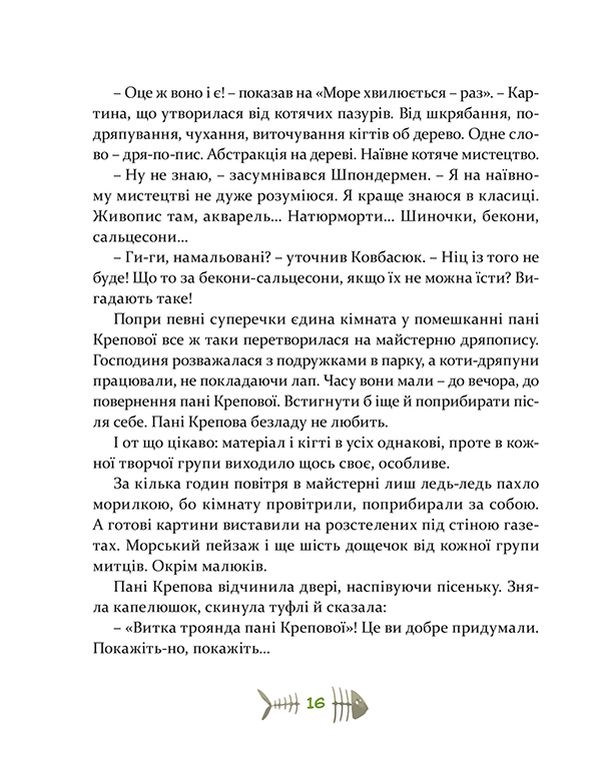 – Оце ж воно і є! – показав на «Море хвилюється – раз». – Картина, що утворилася від котячих пазурів. Від шкрябання, подряпування, чухання, виточування кігтів об дерево. Одне слово – дря-по-пис. Абстракція на дереві. Наївне котяче мистецтво.

– Ну не знаю, – засумнівався Шпондермен. – Я на наївному мистецтві не дуже розуміюся. Я краще знаюся в класиці. Живопис там, акварель... Натюрморти... Шиночки, бекони, сальцесони...

– Ги-ги, намальовані? – уточнив Ковбасюк. – Ніц із того не буде! Що то за бекони-сальцесони, якщо їх не можна їсти? Вигадають таке!

Попри певні суперечки єдина кімната у помешканні пані Крепової все ж таки перетворилася на майстерню дряпопису. Господиня розважалася з подружками в парку, а коти-дряпуни працювали, не покладаючи лап. Часу вони мали – до вечора, до повернення пані Крепової. Встигнути б іще й поприбирати після себе. Пані Крепова безладу не любить.

І от що цікаво: матеріал і кігті в усіх однакові, проте в кожної творчої групи виходило щось своє, особливе.

За кілька годин повітря в майстерні лиш ледь-ледь пахло морилкою, бо кімнату провітрили, поприбирали за собою. А готові картини виставили на розстелених під стіною газетах. Морський пейзаж і ще шість дощечок від кожної групи митців. Окрім малюків.

Пані Крепова відчинила двері, наспівуючи пісеньку. Зняла капелюшок, скинула туфлі й сказала:

– «Витка троянда пані Крепової»! Це ви добре придумали. Покажіть-но, покажіть...

16